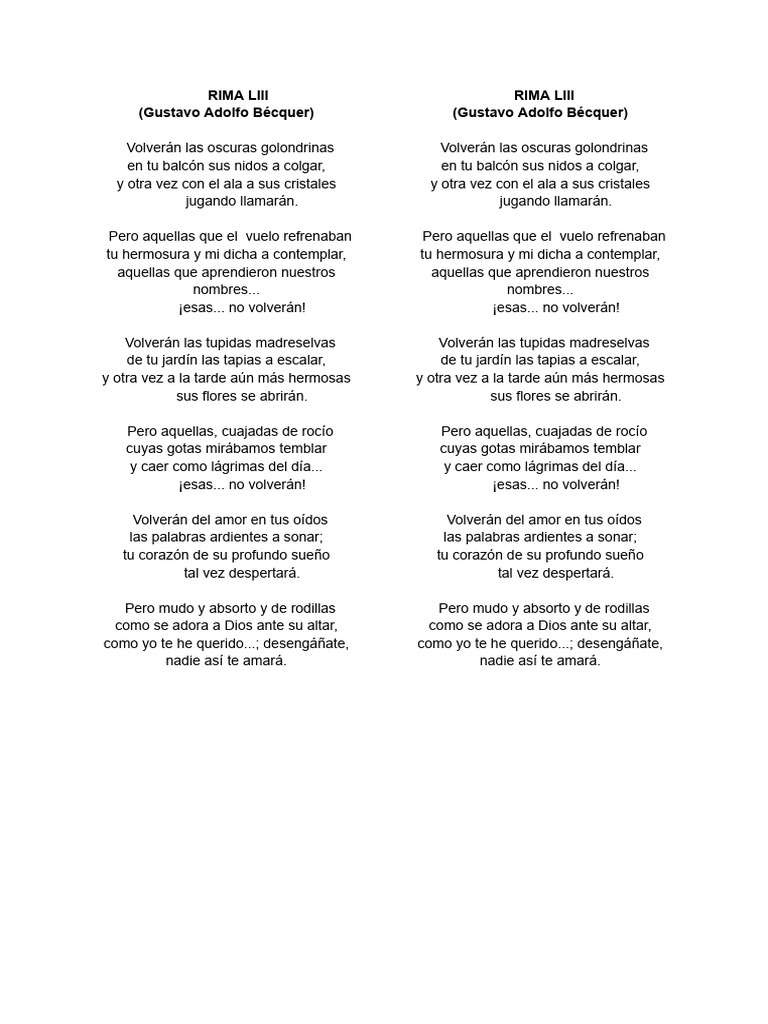 RIMA LIII
(Gustavo Adolfo Bécquer)

Volverán las oscuras golondrinas
en tu balcón sus nidos a colgar,
y otra vez con el ala a sus cristales
jugando llamarán.

Pero aquellas que el vuelo refrenaban
tu hermosura y mi dicha a contemplar,
aquellas que aprendieron nuestros nombres...
¡esas... no volverán!

Volverán las tupidas madreselvas
de tu jardín las tapias a escalar,
y otra vez a la tarde aún más hermosas
sus flores se abrirán.

Pero aquellas, cuajadas de rocío
cuyas gotas mirábamos temblar
y caer como lágrimas del día...
¡esas... no volverán!

Volverán del amor en tus oídos
las palabras ardientes a sonar;
tu corazón de su profundo sueño
tal vez despertará.

Pero mudo y absorto y de rodillas
como se adora a Dios ante su altar,
como yo te he querido...; desengáñate,
nadie así te amará.

RIMA LIII
(Gustavo Adolfo Bécquer)

Volverán las oscuras golondrinas
en tu balcón sus nidos a colgar,
y otra vez con el ala a sus cristales
jugando llamarán.

Pero aquellas que el vuelo refrenaban
tu hermosura y mi dicha a contemplar,
aquellas que aprendieron nuestros nombres...
¡esas... no volverán!

Volverán las tupidas madreselvas
de tu jardín las tapias a escalar,
y otra vez a la tarde aún más hermosas
sus flores se abrirán.

Pero aquellas, cuajadas de rocío
cuyas gotas mirábamos temblar
y caer como lágrimas del día...
¡esas... no volverán!

Volverán del amor en tus oídos
las palabras ardientes a sonar;
tu corazón de su profundo sueño
tal vez despertará.

Pero mudo y absorto y de rodillas
como se adora a Dios ante su altar,
como yo te he querido...; desengáñate,
nadie así te amará.